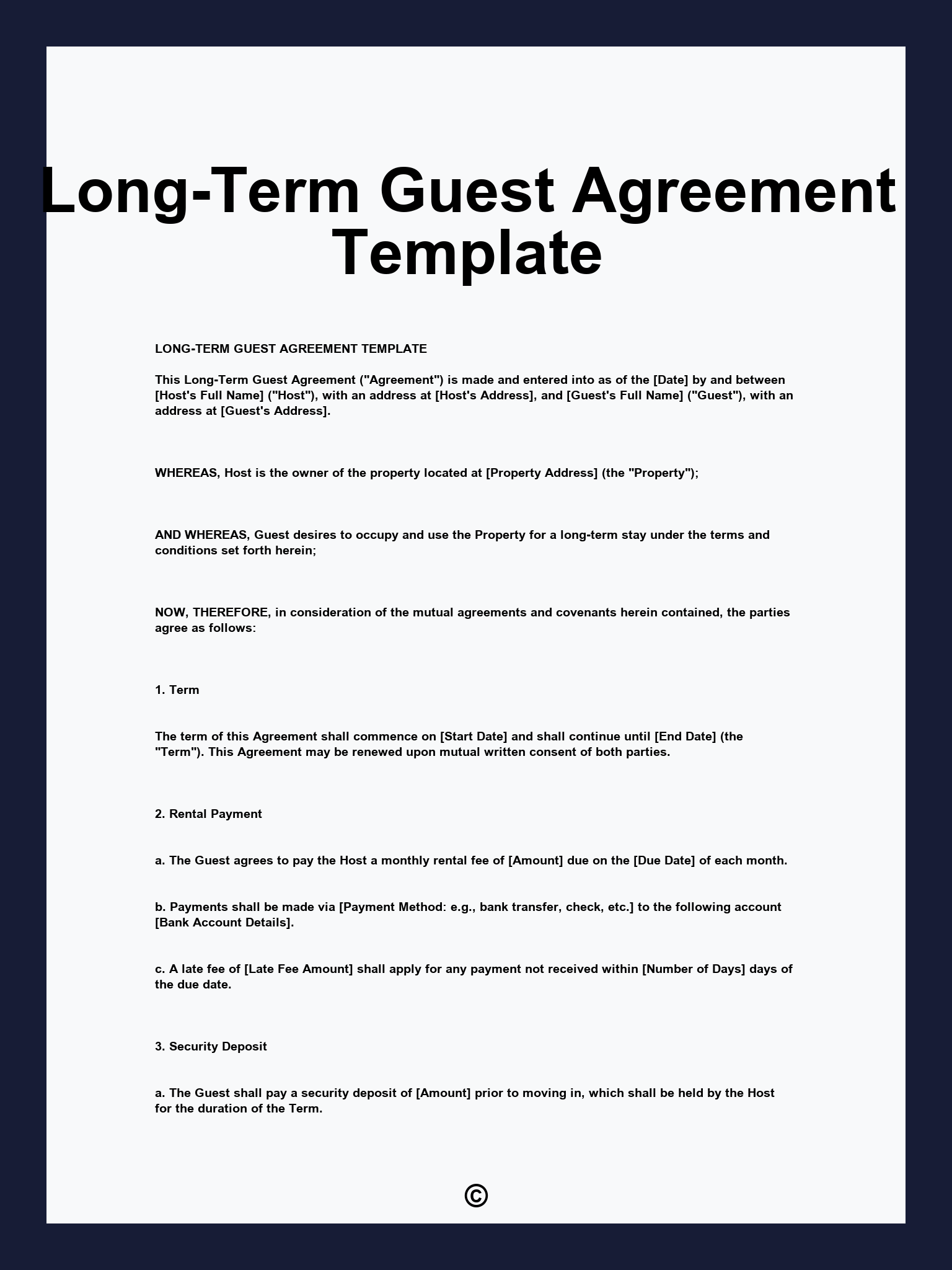 Long-Term Guest Agreement Template

LONG-TERM GUEST AGREEMENT TEMPLATE

This Long-Term Guest Agreement ("Agreement") is made and entered into as of the [Date] by and between [Host's Full Name] ("Host"), with an address at [Host's Address], and [Guest's Full Name] ("Guest"), with an address at [Guest's Address].

WHEREAS, Host is the owner of the property located at [Property Address] (the "Property");

AND WHEREAS, Guest desires to occupy and use the Property for a long-term stay under the terms and conditions set forth herein;

NOW, THEREFORE, in consideration of the mutual agreements and covenants herein contained, the parties agree as follows:

1. Term

The term of this Agreement shall commence on [Start Date] and shall continue until [End Date] (the "Term"). This Agreement may be renewed upon mutual written consent of both parties.

2. Rental Payment

a. The Guest agrees to pay the Host a monthly rental fee of [Amount] due on the [Due Date] of each month.

b. Payments shall be made via [Payment Method: e.g., bank transfer, check, etc.] to the following account [Bank Account Details].

c. A late fee of [Late Fee Amount] shall apply for any payment not received within [Number of Days] days of the due date.

3. Security Deposit

a. The Guest shall pay a security deposit of [Amount] prior to moving in, which shall be held by the Host for the duration of the Term.

©